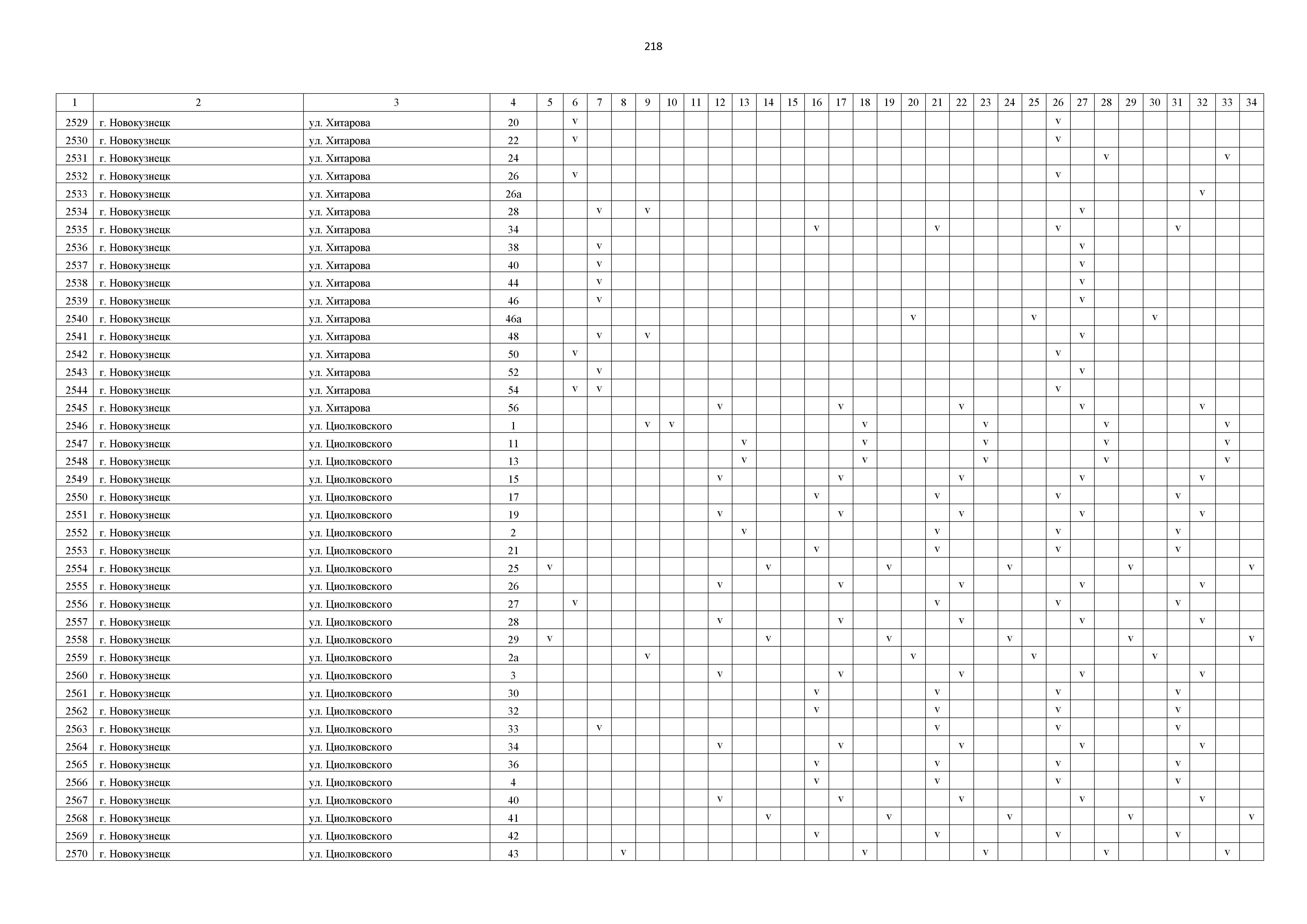 218

| 1 | 2 | 3 | 4 | 5 | 6 | 7 | 8 | 9 | 10 | 11 | 12 | 13 | 14 | 15 | 16 | 17 | 18 | 19 | 20 | 21 | 22 | 23 | 24 | 25 | 26 | 27 | 28 | 29 | 30 | 31 | 32 | 33 | 34 |
|---|---|---|---|---|---|---|---|---|---|---|---|---|---|---|---|---|---|---|---|---|---|---|---|---|---|---|---|---|---|---|---|---|---|
| 2529 | г. Новокузнецк | ул. Хитарова | 20 | | v | | | | | | | | | | | | | | | | | | | | v | | | | | | | | |
| 2530 | г. Новокузнецк | ул. Хитарова | 22 | | v | | | | | | | | | | | | | | | | | | | | v | | | | | | | | |
| 2531 | г. Новокузнецк | ул. Хитарова | 24 | | | | | | | | | | | | | | | | | | | | | | | | v | | | | | v | |
| 2532 | г. Новокузнецк | ул. Хитарова | 26 | | v | | | | | | | | | | | | | | | | | | | | v | | | | | | | | |
| 2533 | г. Новокузнецк | ул. Хитарова | 26а | | | | | | | | | | | | | | | | | | | | | | | | | | | | v | | |
| 2534 | г. Новокузнецк | ул. Хитарова | 28 | | | v | | v | | | | | | | | | | | | | | | | | | v | | | | | | | |
| 2535 | г. Новокузнецк | ул. Хитарова | 34 | | | | | | | | | | | | v | | | | | v | | | | | v | | | | | v | | | |
| 2536 | г. Новокузнецк | ул. Хитарова | 38 | | | v | | | | | | | | | | | | | | | | | | | | v | | | | | | | |
| 2537 | г. Новокузнецк | ул. Хитарова | 40 | | | v | | | | | | | | | | | | | | | | | | | | v | | | | | | | |
| 2538 | г. Новокузнецк | ул. Хитарова | 44 | | | v | | | | | | | | | | | | | | | | | | | | v | | | | | | | |
| 2539 | г. Новокузнецк | ул. Хитарова | 46 | | | v | | | | | | | | | | | | | | | | | | | | v | | | | | | | |
| 2540 | г. Новокузнецк | ул. Хитарова | 46а | | | | | | | | | | | | | | | | v | | | | | v | | | | | v | | | | |
| 2541 | г. Новокузнецк | ул. Хитарова | 48 | | | v | | v | | | | | | | | | | | | | | | | | | v | | | | | | | |
| 2542 | г. Новокузнецк | ул. Хитарова | 50 | | v | | | | | | | | | | | | | | | | | | | | v | | | | | | | | |
| 2543 | г. Новокузнецк | ул. Хитарова | 52 | | | v | | | | | | | | | | | | | | | | | | | | v | | | | | | | |
| 2544 | г. Новокузнецк | ул. Хитарова | 54 | | v | v | | | | | | | | | | | | | | | | | | | v | | | | | | | | |
| 2545 | г. Новокузнецк | ул. Хитарова | 56 | | | | | | | | v | | | | | v | | | | | v | | | | | v | | | | | v | | |
| 2546 | г. Новокузнецк | ул. Циолковского | 1 | | | | | v | v | | | | | | | | v | | | | | v | | | | | v | | | | | v | |
| 2547 | г. Новокузнецк | ул. Циолковского | 11 | | | | | | | | | v | | | | | v | | | | | v | | | | | v | | | | | v | |
| 2548 | г. Новокузнецк | ул. Циолковского | 13 | | | | | | | | | v | | | | | v | | | | | v | | | | | v | | | | | v | |
| 2549 | г. Новокузнецк | ул. Циолковского | 15 | | | | | | | | v | | | | | v | | | | | v | | | | | v | | | | | v | | |
| 2550 | г. Новокузнецк | ул. Циолковского | 17 | | | | | | | | | | | | v | | | | | v | | | | | v | | | | | v | | | |
| 2551 | г. Новокузнецк | ул. Циолковского | 19 | | | | | | | | v | | | | | v | | | | | v | | | | | v | | | | | v | | |
| 2552 | г. Новокузнецк | ул. Циолковского | 2 | | | | | | | | | v | | | | | | | | v | | | | | v | | | | | v | | | |
| 2553 | г. Новокузнецк | ул. Циолковского | 21 | | | | | | | | | | | | v | | | | | v | | | | | v | | | | | v | | | |
| 2554 | г. Новокузнецк | ул. Циолковского | 25 | v | | | | | | | | | v | | | | | v | | | | | v | | | | | v | | | | | v |
| 2555 | г. Новокузнецк | ул. Циолковского | 26 | | | | | | | | v | | | | | v | | | | | v | | | | | v | | | | | v | | |
| 2556 | г. Новокузнецк | ул. Циолковского | 27 | | v | | | | | | | | | | | | | | | v | | | | | v | | | | | v | | | |
| 2557 | г. Новокузнецк | ул. Циолковского | 28 | | | | | | | | v | | | | | v | | | | | v | | | | | v | | | | | v | | |
| 2558 | г. Новокузнецк | ул. Циолковского | 29 | v | | | | | | | | | v | | | | | v | | | | | v | | | | | v | | | | | v |
| 2559 | г. Новокузнецк | ул. Циолковского | 2а | | | | | v | | | | | | | | | | | v | | | | | v | | | | | v | | | | |
| 2560 | г. Новокузнецк | ул. Циолковского | 3 | | | | | | | | v | | | | | v | | | | | v | | | | | v | | | | | v | | |
| 2561 | г. Новокузнецк | ул. Циолковского | 30 | | | | | | | | | | | | v | | | | | v | | | | | v | | | | | v | | | |
| 2562 | г. Новокузнецк | ул. Циолковского | 32 | | | | | | | | | | | | v | | | | | v | | | | | v | | | | | v | | | |
| 2563 | г. Новокузнецк | ул. Циолковского | 33 | | | v | | | | | | | | | | | | | | v | | | | | v | | | | | v | | | |
| 2564 | г. Новокузнецк | ул. Циолковского | 34 | | | | | | | | v | | | | | v | | | | | v | | | | | v | | | | | v | | |
| 2565 | г. Новокузнецк | ул. Циолковского | 36 | | | | | | | | | | | | v | | | | | v | | | | | v | | | | | v | | | |
| 2566 | г. Новокузнецк | ул. Циолковского | 4 | | | | | | | | | | | | v | | | | | v | | | | | v | | | | | v | | | |
| 2567 | г. Новокузнецк | ул. Циолковского | 40 | | | | | | | | v | | | | | v | | | | | v | | | | | v | | | | | v | | |
| 2568 | г. Новокузнецк | ул. Циолковского | 41 | | | | | | | | | | v | | | | | v | | | | | v | | | | | v | | | | | v |
| 2569 | г. Новокузнецк | ул. Циолковского | 42 | | | | | | | | | | | | v | | | | | v | | | | | v | | | | | v | | | |
| 2570 | г. Новокузнецк | ул. Циолковского | 43 | | | | v | | | | | | | | | | v | | | | | v | | | | | v | | | | | v | |